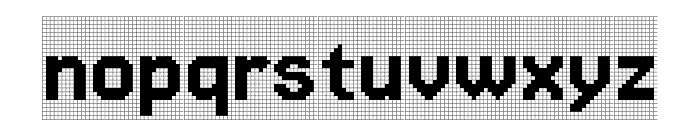 nopqrstuvwxyz